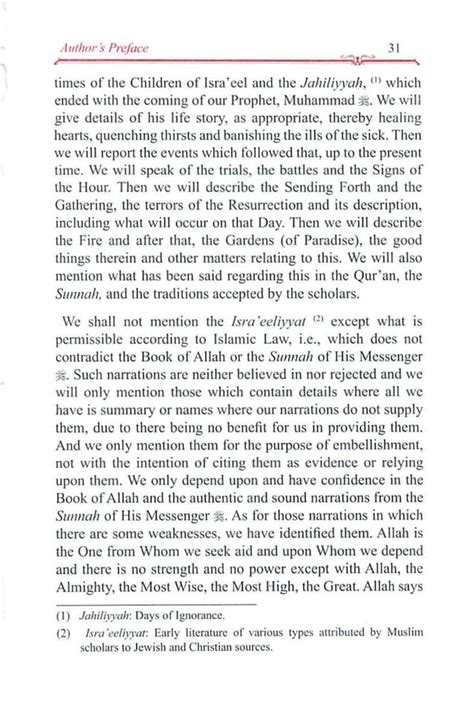 Author's Preface 31

times of the Children of Isra'eel and the Jahiliyyah, (1) which ended with the coming of our Prophet, Muhammad ﷺ. We will give details of his life story, as appropriate, thereby healing hearts, quenching thirsts and banishing the ills of the sick. Then we will report the events which followed that, up to the present time. We will speak of the trials, the battles and the Signs of the Hour. Then we will describe the Sending Forth and the Gathering, the terrors of the Resurrection and its description, including what will occur on that Day. Then we will describe the Fire and after that, the Gardens (of Paradise), the good things therein and other matters relating to this. We will also mention what has been said regarding this in the Qur'an, the Sunnah, and the traditions accepted by the scholars.

We shall not mention the Isra'eeliyyat (2) except what is permissible according to Islamic Law, i.e., which does not contradict the Book of Allah or the Sunnah of His Messenger ﷺ. Such narrations are neither believed in nor rejected and we will only mention those which contain details where all we have is summary or names where our narrations do not supply them, due to there being no benefit for us in providing them. And we only mention them for the purpose of embellishment, not with the intention of citing them as evidence or relying upon them. We only depend upon and have confidence in the Book of Allah and the authentic and sound narrations from the Sunnah of His Messenger ﷺ. As for those narrations in which there are some weaknesses, we have identified them. Allah is the One from Whom we seek aid and upon Whom we depend and there is no strength and no power except with Allah, the Almighty, the Most Wise, the Most High, the Great. Allah says

(1) Jahiliyyah: Days of Ignorance.

(2) Isra'eeliyyat: Early literature of various types attributed by Muslim scholars to Jewish and Christian sources.